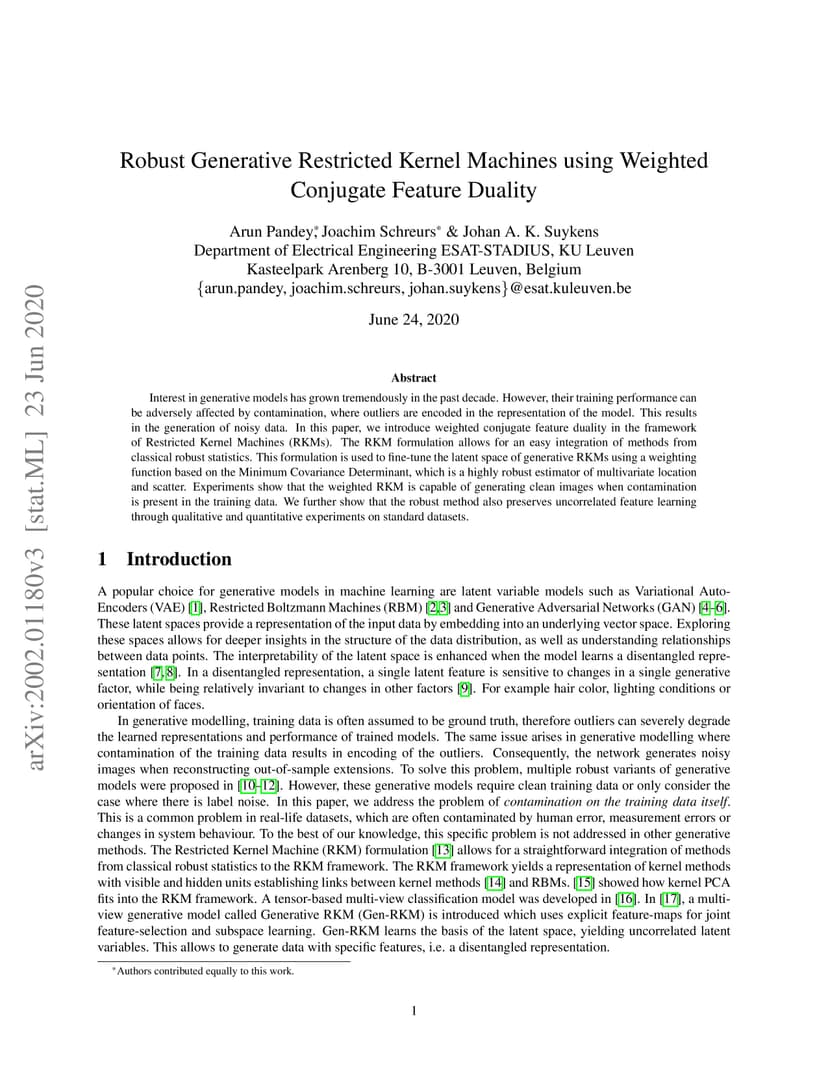 arXiv:2002.01180v3 [stat.ML] 23 Jun 2020

Robust Generative Restricted Kernel Machines using Weighted Conjugate Feature Duality

Arun Pandey*, Joachim Schreurs* & Johan A. K. Suykens
Department of Electrical Engineering ESAT-STADIUS, KU Leuven
Kasteelpark Arenberg 10, B-3001 Leuven, Belgium
{arun.pandey, joachim.schreurs, johan.suykens}@esat.kuleuven.be

June 24, 2020

Abstract

Interest in generative models has grown tremendously in the past decade. However, their training performance can be adversely affected by contamination, where outliers are encoded in the representation of the model. This results in the generation of noisy data. In this paper, we introduce weighted conjugate feature duality in the framework of Restricted Kernel Machines (RKMs). The RKM formulation allows for an easy integration of methods from classical robust statistics. This formulation is used to fine-tune the latent space of generative RKMs using a weighting function based on the Minimum Covariance Determinant, which is a highly robust estimator of multivariate location and scatter. Experiments show that the weighted RKM is capable of generating clean images when contamination is present in the training data. We further show that the robust method also preserves uncorrelated feature learning through qualitative and quantitative experiments on standard datasets.

1 Introduction

A popular choice for generative models in machine learning are latent variable models such as Variational Auto-Encoders (VAE) [1], Restricted Boltzmann Machines (RBM) [2,3] and Generative Adversarial Networks (GAN) [4–6]. These latent spaces provide a representation of the input data by embedding into an underlying vector space. Exploring these spaces allows for deeper insights in the structure of the data distribution, as well as understanding relationships between data points. The interpretability of the latent space is enhanced when the model learns a disentangled representation [7,8]. In a disentangled representation, a single latent feature is sensitive to changes in a single generative factor, while being relatively invariant to changes in other factors [9]. For example hair color, lighting conditions or orientation of faces.

In generative modelling, training data is often assumed to be ground truth, therefore outliers can severely degrade the learned representations and performance of trained models. The same issue arises in generative modelling where contamination of the training data results in encoding of the outliers. Consequently, the network generates noisy images when reconstructing out-of-sample extensions. To solve this problem, multiple robust variants of generative models were proposed in [10–12]. However, these generative models require clean training data or only consider the case where there is label noise. In this paper, we address the problem of contamination on the training data itself. This is a common problem in real-life datasets, which are often contaminated by human error, measurement errors or changes in system behaviour. To the best of our knowledge, this specific problem is not addressed in other generative methods. The Restricted Kernel Machine (RKM) formulation [13] allows for a straightforward integration of methods from classical robust statistics to the RKM framework. The RKM framework yields a representation of kernel methods with visible and hidden units establishing links between kernel methods [14] and RBMs. [15] showed how kernel PCA fits into the RKM framework. A tensor-based multi-view classification model was developed in [16]. In [17], a multi-view generative model called Generative RKM (Gen-RKM) is introduced which uses explicit feature-maps for joint feature-selection and subspace learning. Gen-RKM learns the basis of the latent space, yielding uncorrelated latent variables. This allows to generate data with specific features, i.e. a disentangled representation.

*Authors contributed equally to this work.

1